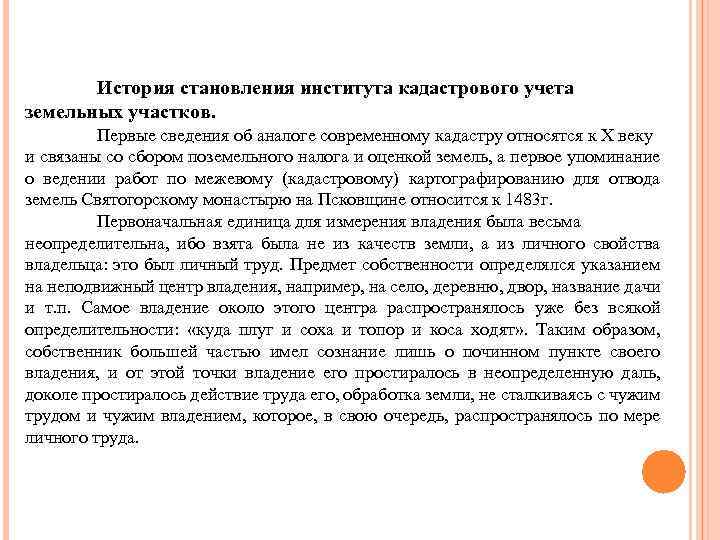 История становления института кадастрового учета земельных участков.

Первые сведения об аналоге современному кадастру относятся к X веку и связаны со сбором поземельного налога и оценкой земель, а первое упоминание о ведении работ по межевому (кадастровому) картографированию для отвода земель Святогорскому монастырю на Псковщине относится к 1483г.

Первоначальная единица для измерения владения была весьма неопределительна, ибо взята была не из качеств земли, а из личного свойства владельца: это был личный труд. Предмет собственности определялся указанием на неподвижный центр владения, например, на село, деревню, двор, название дачи и т.п. Самое владение около этого центра распространялось уже без всякой определительности: «куда плуг и соха и топор и коса ходят». Таким образом, собственник большей частью имел сознание лишь о починном пункте своего владения, и от этой точки владение его простиралось в неопределенную даль, доколе простиралось действие труда его, обработка земли, не сталкиваясь с чужим трудом и чужим владением, которое, в свою очередь, распространялось по мере личного труда.